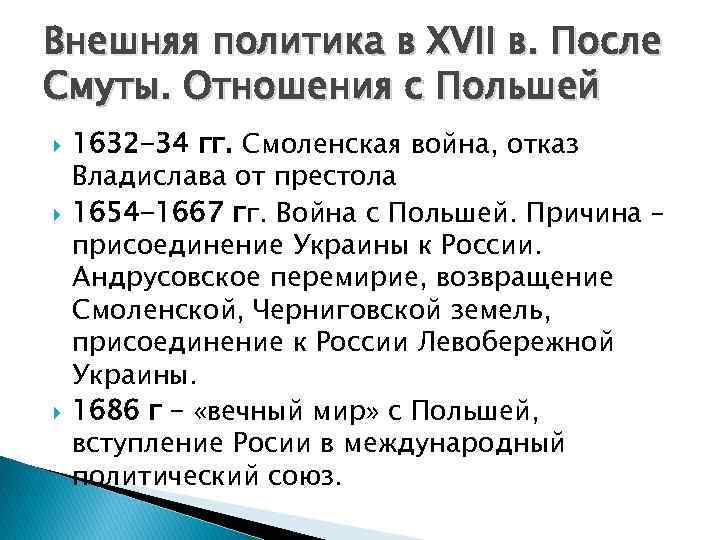 Внешняя политика в XVII в. После Смуты. Отношения с Польшей

1632-34 гг. Смоленская война, отказ Владислава от престола

1654-1667 гг. Война с Польшей. Причина – присоединение Украины к России. Андрусовское перемирие, возвращение Смоленской, Черниговской земель, присоединение к России Левобережной Украины.

1686 г – «вечный мир» с Польшей, вступление Росии в международный политический союз.